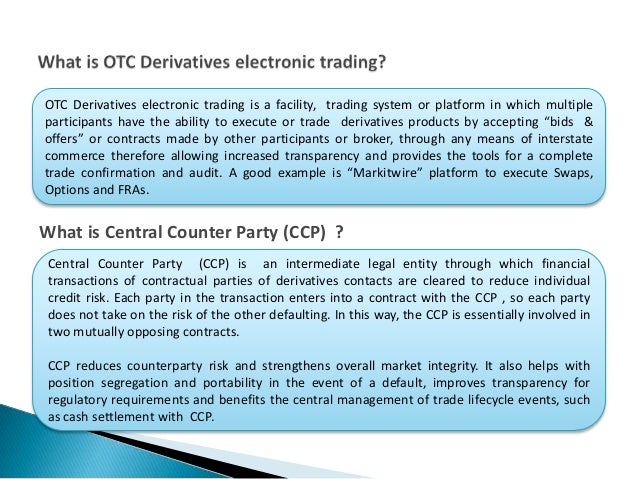 What is OTC Derivatives electronic trading?

OTC Derivatives electronic trading is a facility, trading system or platform in which multiple participants have the ability to execute or trade derivatives products by accepting “bids & offers” or contracts made by other participants or broker, through any means of interstate commerce therefore allowing increased transparency and provides the tools for a complete trade confirmation and audit. A good example is “Markitwire” platform to execute Swaps, Options and FRAs.

What is Central Counter Party (CCP) ?

Central Counter Party (CCP) is an intermediate legal entity through which financial transactions of contractual parties of derivatives contacts are cleared to reduce individual credit risk. Each party in the transaction enters into a contract with the CCP , so each party does not take on the risk of the other defaulting. In this way, the CCP is essentially involved in two mutually opposing contracts.

CCP reduces counterparty risk and strengthens overall market integrity. It also helps with position segregation and portability in the event of a default, improves transparency for regulatory requirements and benefits the central management of trade lifecycle events, such as cash settlement with CCP.